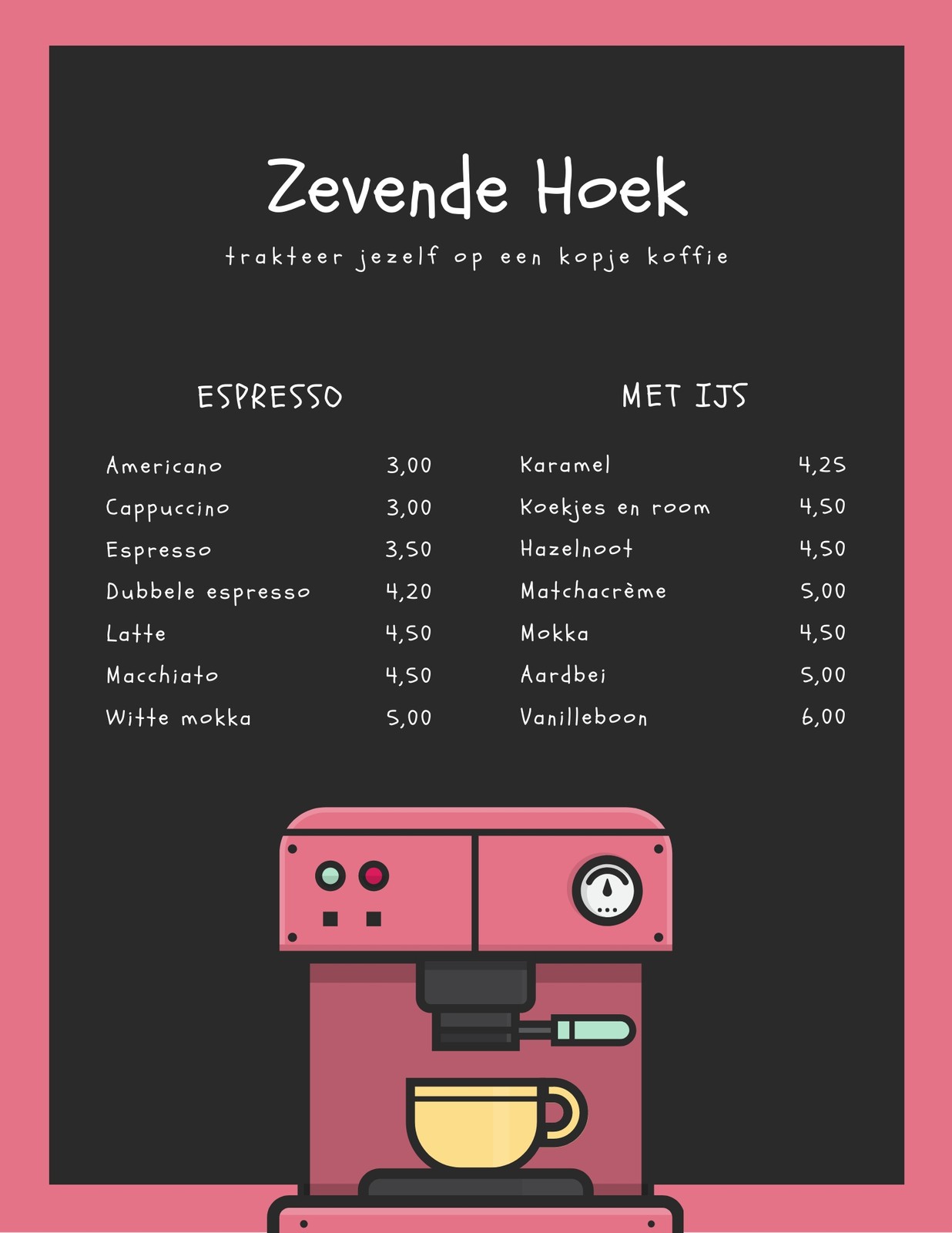 Zevende Hoek

trakteer jezelf op een kopje koffie

ESPRESSO

Americano 3,00
Cappuccino 3,00
Espresso 3,50
Dubbele espresso 4,20
Latte 4,50
Macchiato 4,50
Witte mokka 5,00

MET IJS

Karamel 4,25
Koekjes en room 4,50
Hazelnoot 4,50
Matchacrème 5,00
Mokka 4,50
Aardbei 5,00
Vanilleboon 6,00